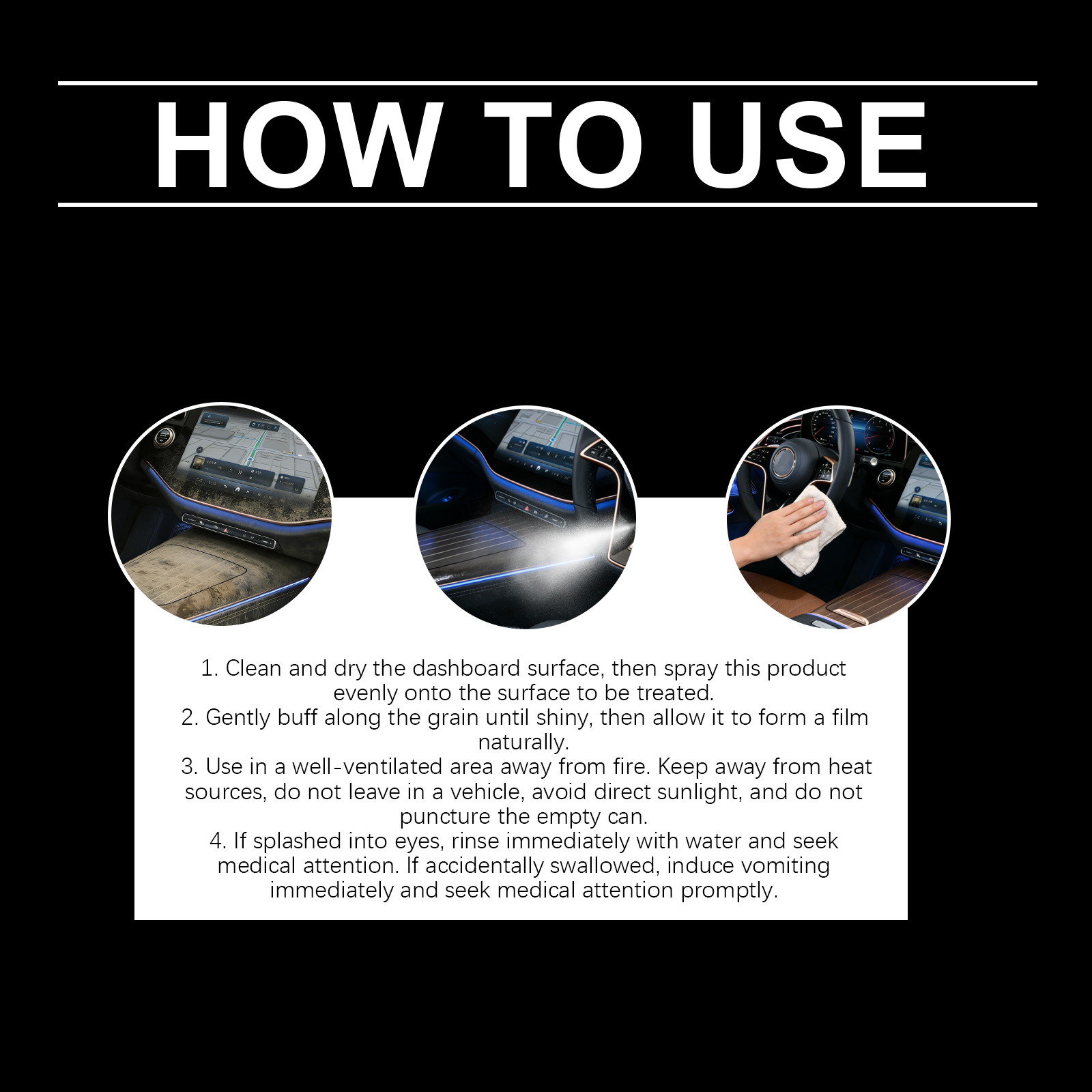 HOW TO USE

1. Clean and dry the dashboard surface, then spray this product evenly onto the surface to be treated.
2. Gently buff along the grain until shiny, then allow it to form a film naturally.
3. Use in a well-ventilated area away from fire. Keep away from heat sources, do not leave in a vehicle, avoid direct sunlight, and do not puncture the empty can.
4. If splashed into eyes, rinse immediately with water and seek medical attention. If accidentally swallowed, induce vomiting immediately and seek medical attention promptly.